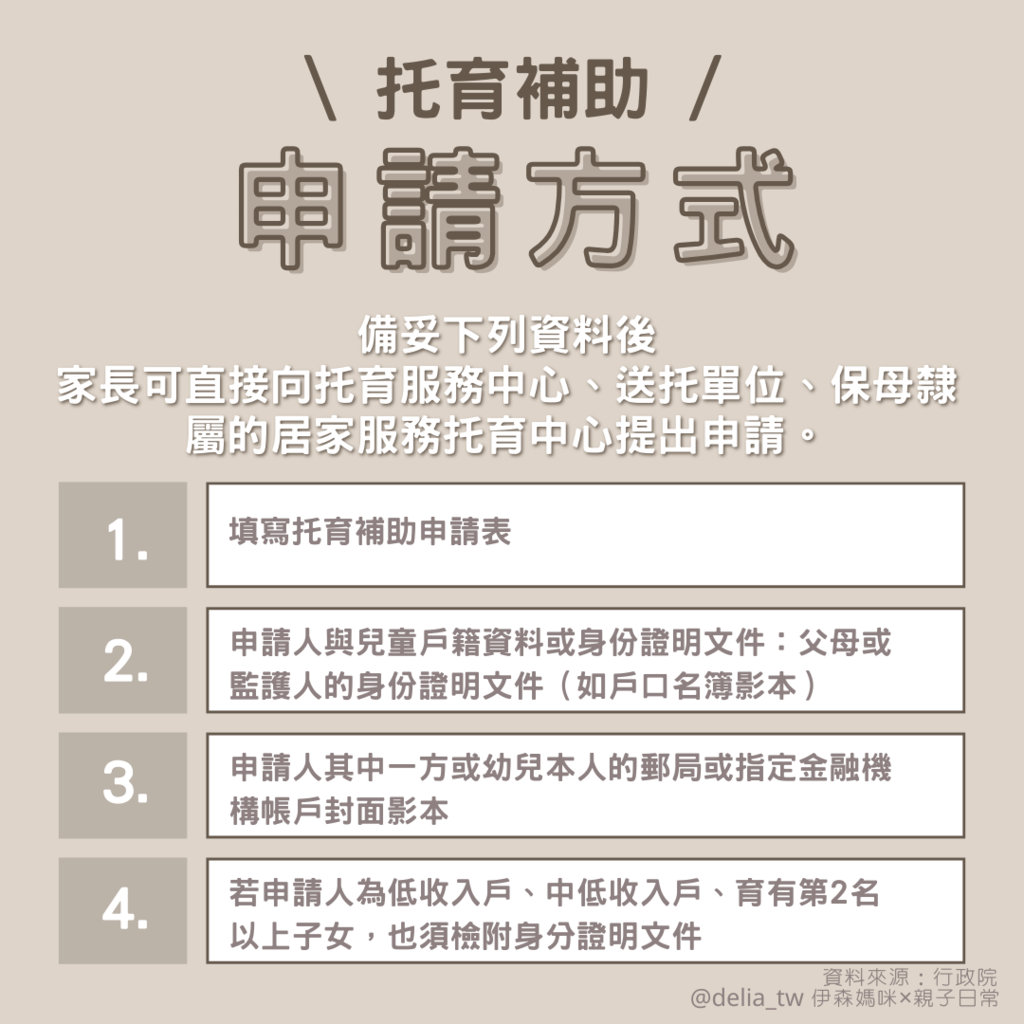 \ 托育補助 /

申請方式

備妥下列資料後
家長可直接向托育服務中心、送托單位、保母隸屬的居家服務托育中心提出申請。

1. 填寫托育補助申請表

2. 申請人與兒童戶籍資料或身份證明文件：父母或監護人的身份證明文件（如戶口名簿影本）

3. 申請人其中一方或幼兒本人的郵局或指定金融機構帳戶封面影本

4. 若申請人為低收入戶、中低收入戶、育有第2名以上子女，也須檢附身分證明文件

資料來源：行政院
@delia_tw 伊森媽咪×親子日常